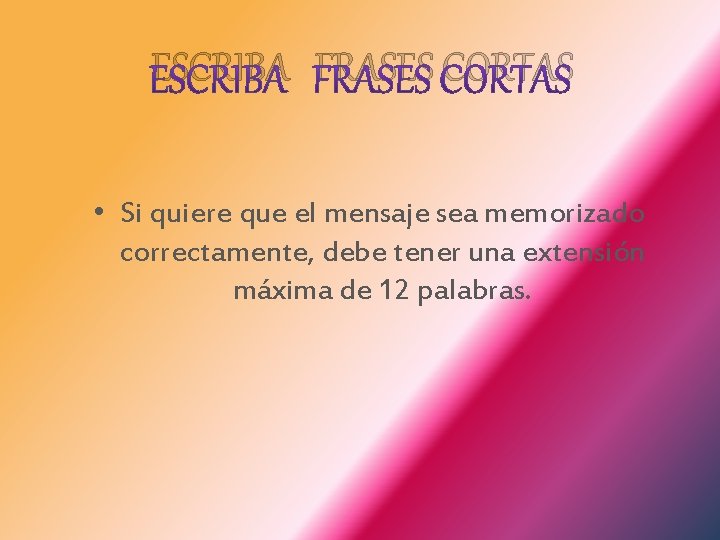 ESCRIBA FRASES CORTAS

• Si quiere que el mensaje sea memorizado correctamente, debe tener una extensión máxima de 12 palabras.